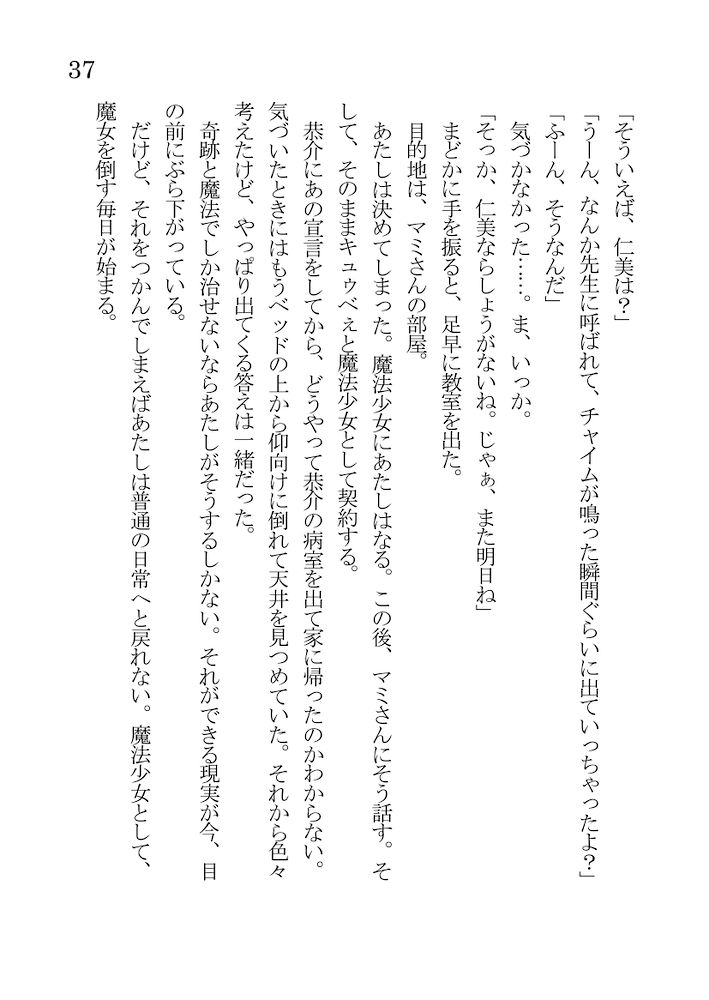 37

「そういえば、仁美は？」

「うーん、なんか先生に呼ばれて、チャイムが鳴った瞬間ぐらいに出ていっちゃったよ？」

「ふーん、そうなんだ」

気づかなかった……。ま、いっか。

「そっか、仁美ならしょうがないね。じゃぁ、また明日ね」

まどかに手を振ると、足早に教室を出た。

目的地は、マミさんの部屋。

あたしは決めてしまった。魔法少女にあたしはなる。この後、マミさんにそう話す。そして、そのままキュゥべえと魔法少女として契約する。

恭介にあの宣言をしてから、どうやって恭介の病室を出て家に帰ったのかわからない。気づいたときにはもうベッドの上から仰向けに倒れて天井を見つめていた。それから色々考えたけど、やっぱり出てくる答えは一緒だった。

奇跡と魔法でしか治せないならあたしがそうするしかない。それができる現実が今、目の前にぶら下がっている。

だけど、それをつかんでしまえばあたしは普通の日常へと戻れない。魔法少女として、魔女を倒す毎日が始まる。